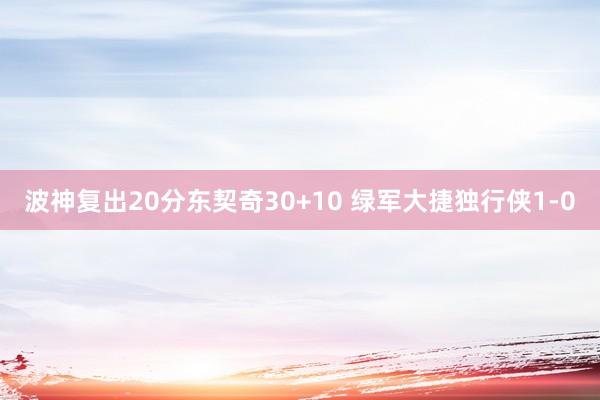 波神复出20分东契奇30+10 绿军大捷独行侠1-0